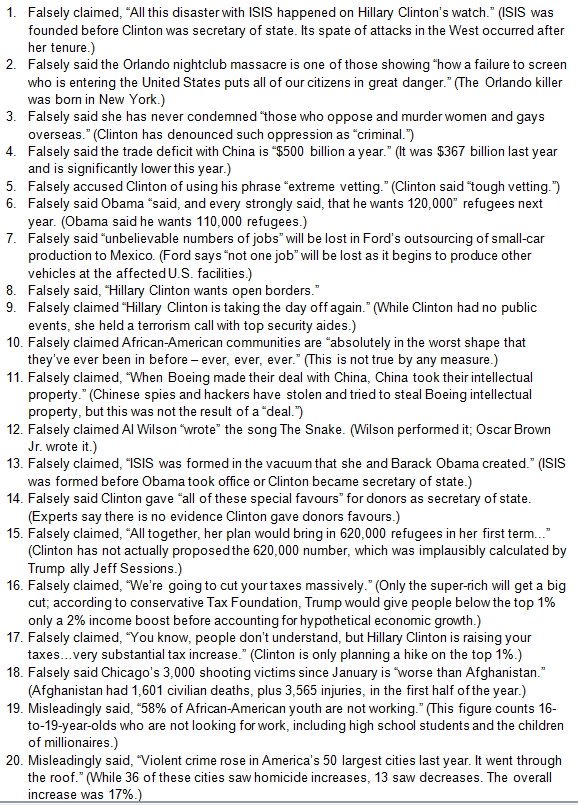 1. Falsely claimed, "All this disaster with ISIS happened on Hillary Clinton's watch." (ISIS was founded before Clinton was secretary of state. Its spate of attacks in the West occurred after her tenure.)
2. Falsely said the Orlando nightclub massacre is one of those showing "how a failure to screen who is entering the United States puts all of our citizens in great danger." (The Orlando killer was born in New York.)
3. Falsely said she has never condemned "those who oppose and murder women and gays overseas." (Clinton has denounced such oppression as "criminal.")
4. Falsely said the trade deficit with China is "$500 billion a year." (It was $367 billion last year and is significantly lower this year.)
5. Falsely accused Clinton of using his phrase "extreme vetting." (Clinton said "tough vetting.")
6. Falsely said Obama "said, and every strongly said, that he wants 120,000" refugees next year. (Obama said he wants 110,000 refugees.)
7. Falsely said "unbelievable numbers of jobs" will be lost in Ford's outsourcing of small-car production to Mexico. (Ford says "not one job" will be lost as it begins to produce other vehicles at the affected U.S. facilities.)
8. Falsely said, "Hillary Clinton wants open borders."
9. Falsely claimed "Hillary Clinton is taking the day off again." (While Clinton had no public events, she held a terrorism call with top security aides.)
10. Falsely claimed African-American communities are "absolutely in the worst shape that they've ever been in before – ever, ever, ever." (This is not true by any measure.)
11. Falsely claimed, "When Boeing made their deal with China, China took their intellectual property." (Chinese spies and hackers have stolen and tried to steal Boeing intellectual property, but this was not the result of a "deal.")
12. Falsely claimed Al Wilson "wrote" the song The Snake. (Wilson performed it; Oscar Brown Jr. wrote it.)
13. Falsely claimed, "ISIS was formed in the vacuum that she and Barack Obama created." (ISIS was formed before Obama took office or Clinton became secretary of state.)
14. Falsely said Clinton gave "all of these special favours" for donors as secretary of state. (Experts say there is no evidence Clinton gave donors favours.)
15. Falsely claimed, "All together, her plan would bring in 620,000 refugees in her first term..." (Clinton has not actually proposed the 620,000 number, which was implausibly calculated by Trump ally Jeff Sessions.)
16. Falsely claimed, "We're going to cut your taxes massively." (Only the super-rich will get a big cut; according to conservative Tax Foundation, Trump would give people below the top 1% only a 2% income boost before accounting for hypothetical economic growth.)
17. Falsely claimed, "You know, people don't understand, but Hillary Clinton is raising your taxes...very substantial tax increase." (Clinton is only planning a hike on the top 1%.)
18. Falsely said Chicago's 3,000 shooting victims since January is "worse than Afghanistan." (Afghanistan had 1,601 civilian deaths, plus 3,565 injuries, in the first half of the year.)
19. Misleadingly said, "58% of African-American youth are not working." (This figure counts 16-to-19-year-olds who are not looking for work, including high school students and the children of millionaires.)
20. Misleadingly said, "Violent crime rose in America's 50 largest cities last year. It went through the roof." (While 36 of these cities saw homicide increases, 13 saw decreases. The overall increase was 17%.)